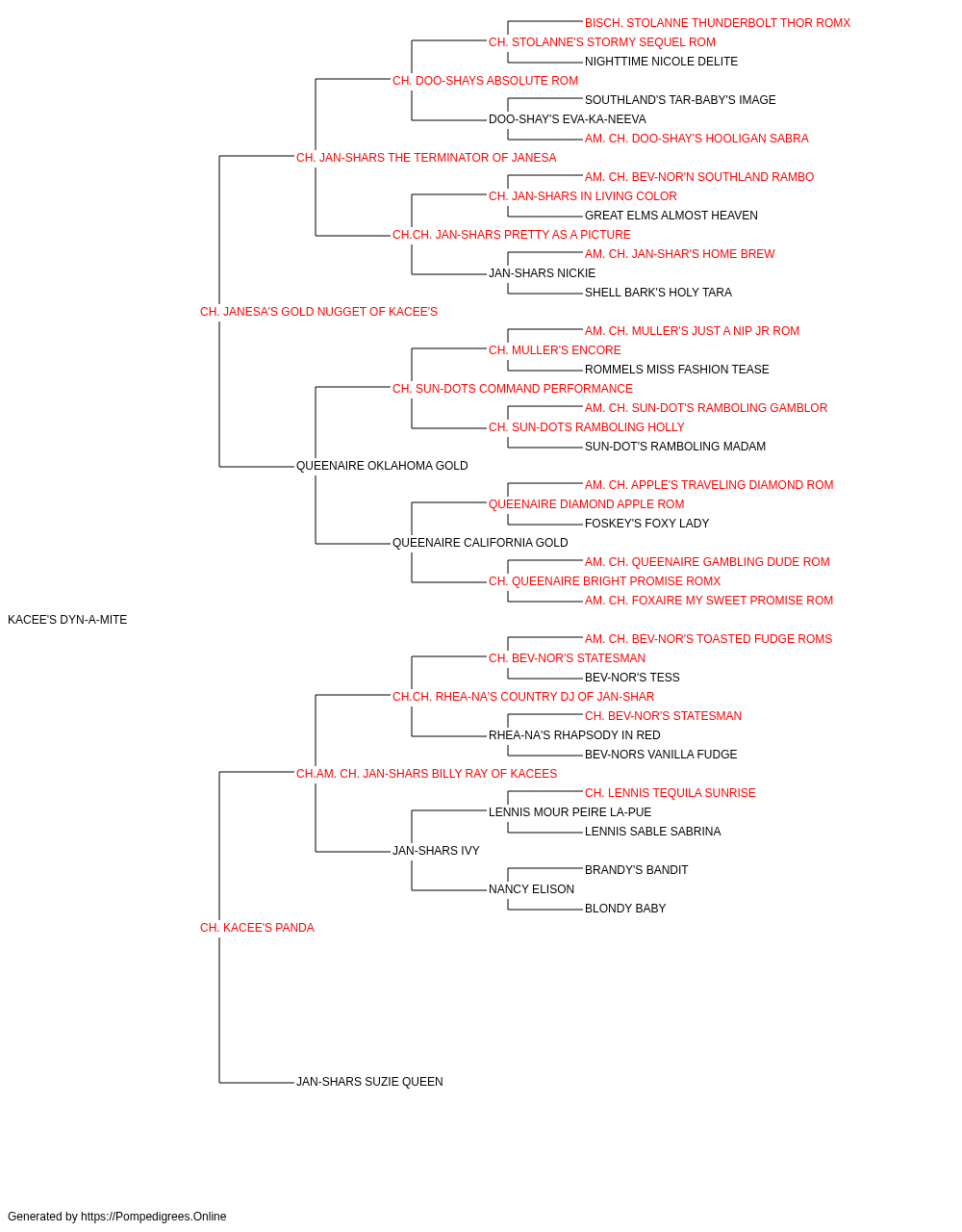 BISCH. STOLANNE THUNDERBOLT THOR ROMX
CH. STOLANNE'S STORMY SEQUEL ROM
NIGHTTIME NICOLE DELITE
CH. DOO-SHAYS ABSOLUTE ROM
SOUTHLAND'S TAR-BABY'S IMAGE
DOO-SHAY'S EVA-KA-NEEVA
AM. CH. DOO-SHAY'S HOOLIGAN SABRA
CH. JAN-SHARS THE TERMINATOR OF JANESA
AM. CH. BEV-NOR'N SOUTHLAND RAMBO
CH. JAN-SHARS IN LIVING COLOR
GREAT ELMS ALMOST HEAVEN
CH.CH. JAN-SHARS PRETTY AS A PICTURE
AM. CH. JAN-SHAR'S HOME BREW
JAN-SHARS NICKIE
SHELL BARK'S HOLY TARA
CH. JANESA'S GOLD NUGGET OF KACEE'S
AM. CH. MULLER'S JUST A NIP JR ROM
CH. MULLER'S ENCORE
ROMMELS MISS FASHION TEASE
CH. SUN-DOTS COMMAND PERFORMANCE
AM. CH. SUN-DOT'S RAMBOLING GAMBLOR
CH. SUN-DOTS RAMBOLING HOLLY
SUN-DOT'S RAMBOLING MADAM
QUEENAIRE OKLAHOMA GOLD
AM. CH. APPLE'S TRAVELING DIAMOND ROM
QUEENAIRE DIAMOND APPLE ROM
FOSKEY'S FOXY LADY
QUEENAIRE CALIFORNIA GOLD
AM. CH. QUEENAIRE GAMBLING DUDE ROM
CH. QUEENAIRE BRIGHT PROMISE ROMX
AM. CH. FOXAIRE MY SWEET PROMISE ROM
KACEE'S DYN-A-MITE
AM. CH. BEV-NOR'S TOASTED FUDGE ROMS
CH. BEV-NOR'S STATESMAN
BEV-NOR'S TESS
CH.CH. RHEA-NA'S COUNTRY DJ OF JAN-SHAR
CH. BEV-NOR'S STATESMAN
RHEA-NA'S RHAPSODY IN RED
BEV-NORS VANILLA FUDGE
CH.AM. CH. JAN-SHARS BILLY RAY OF KACEES
CH. LENNIS TEQUILA SUNRISE
LENNIS MOUR PEIRE LA-PUE
LENNIS SABLE SABRINA
JAN-SHARS IVY
BRANDY'S BANDIT
NANCY ELISON
BLONDY BABY
CH. KACEE'S PANDA
JAN-SHARS SUZIE QUEEN

Generated by https://Pompedigrees.Online